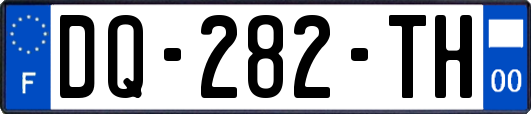 F

DQ-282-TH

00